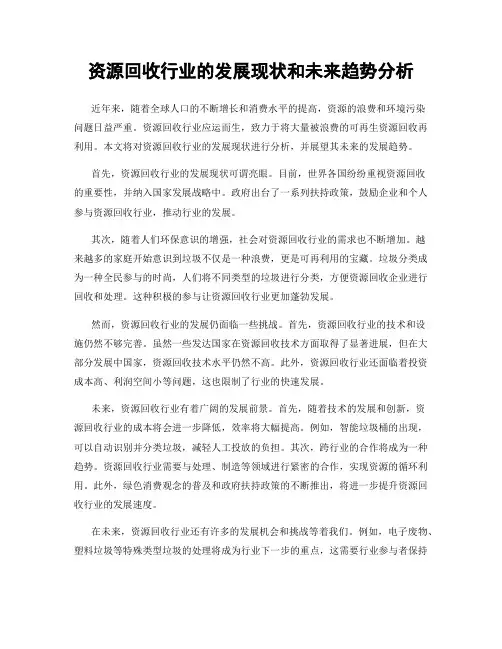 资源回收行业的发展现状和未来趋势分析

近年来，随着全球人口的不断增长和消费水平的提高，资源的浪费和环境污染问题日益严重。资源回收行业应运而生，致力于将大量被浪费的可再生资源回收再利用。本文将对资源回收行业的发展现状进行分析，并展望其未来的发展趋势。

首先，资源回收行业的发展现状可谓亮眼。目前，世界各国纷纷重视资源回收的重要性，并纳入国家发展战略中。政府出台了一系列扶持政策，鼓励企业和个人参与资源回收行业，推动行业的发展。

其次，随着人们环保意识的增强，社会对资源回收行业的需求也不断增加。越来越多的家庭开始意识到垃圾不仅是一种浪费，更是可再利用的宝藏。垃圾分类成为一种全民参与的时尚，人们将不同类型的垃圾进行分类，方便资源回收企业进行回收和处理。这种积极的参与让资源回收行业更加蓬勃发展。

然而，资源回收行业的发展仍面临一些挑战。首先，资源回收行业的技术和设施仍然不够完善。虽然一些发达国家在资源回收技术方面取得了显著进展，但在大部分发展中国家，资源回收技术水平仍然不高。此外，资源回收行业还面临着投资成本高、利润空间小等问题，这也限制了行业的快速发展。

未来，资源回收行业有着广阔的发展前景。首先，随着技术的发展和创新，资源回收行业的成本将会进一步降低，效率将大幅提高。例如，智能垃圾桶的出现，可以自动识别并分类垃圾，减轻人工投放的负担。其次，跨行业的合作将成为一种趋势。资源回收行业需要与处理、制造等领域进行紧密的合作，实现资源的循环利用。此外，绿色消费观念的普及和政府扶持政策的不断推出，将进一步提升资源回收行业的发展速度。

在未来，资源回收行业还有许多的发展机会和挑战等着我们。例如，电子废物、塑料垃圾等特殊类型垃圾的处理将成为行业下一步的重点，这需要行业参与者保持